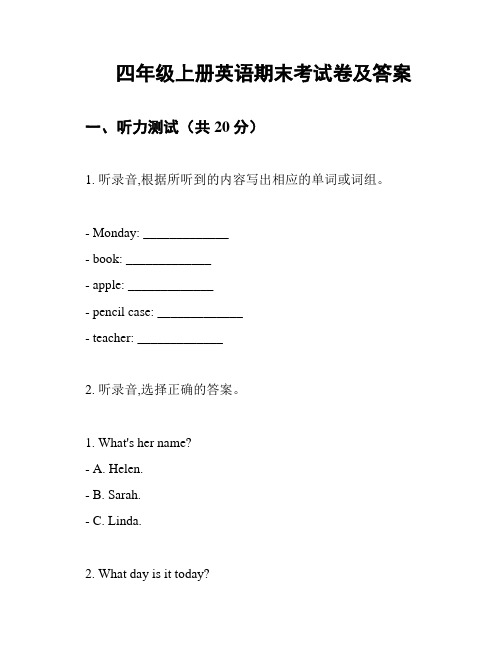 四年级上册英语期末考试卷及答案

一、听力测试（共 20 分）

1. 听录音,根据所听到的内容写出相应的单词或词组。

- Monday: ____________

- book: ____________

- apple: ____________

- pencil case: ____________

- teacher: ____________

2. 听录音,选择正确的答案。

1. What's her name?

- A. Helen.

- B. Sarah.

- C. Linda.

2. What day is it today?